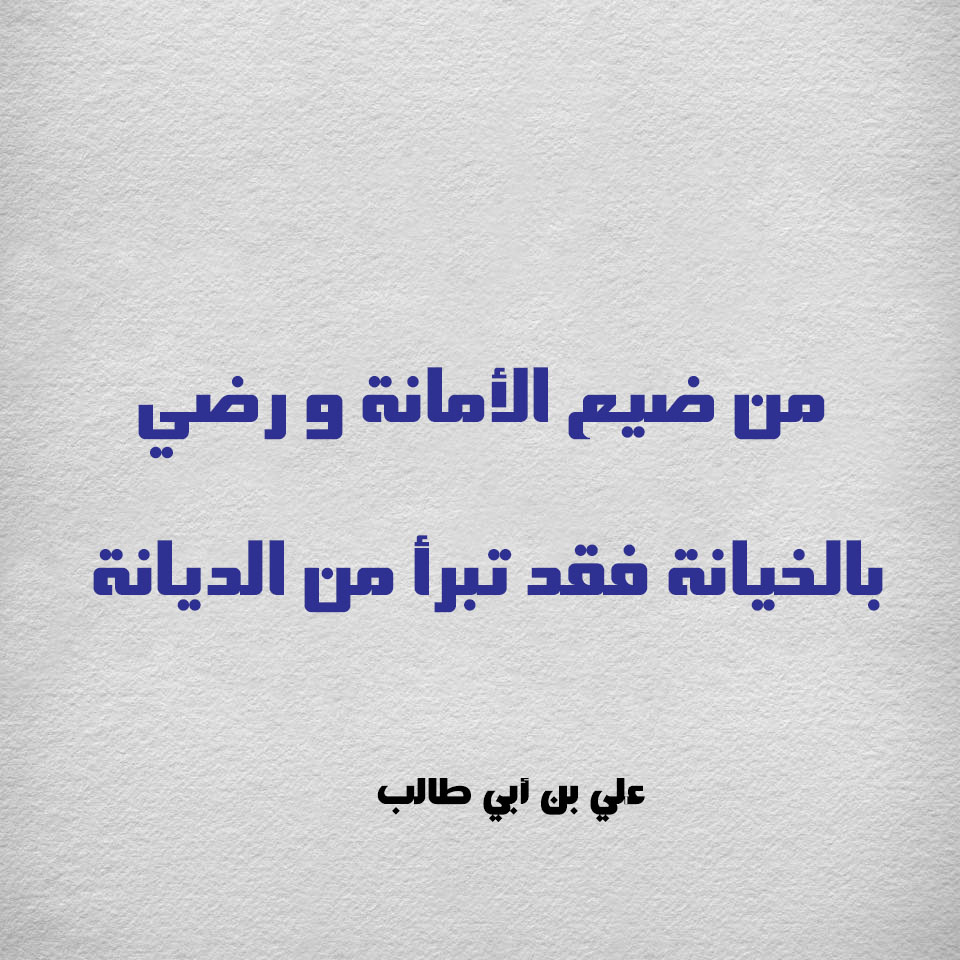 من ضيع الأمانة و رضي

بالخيانة فقد تبرأ من الديانة

علي بن أبي طالب